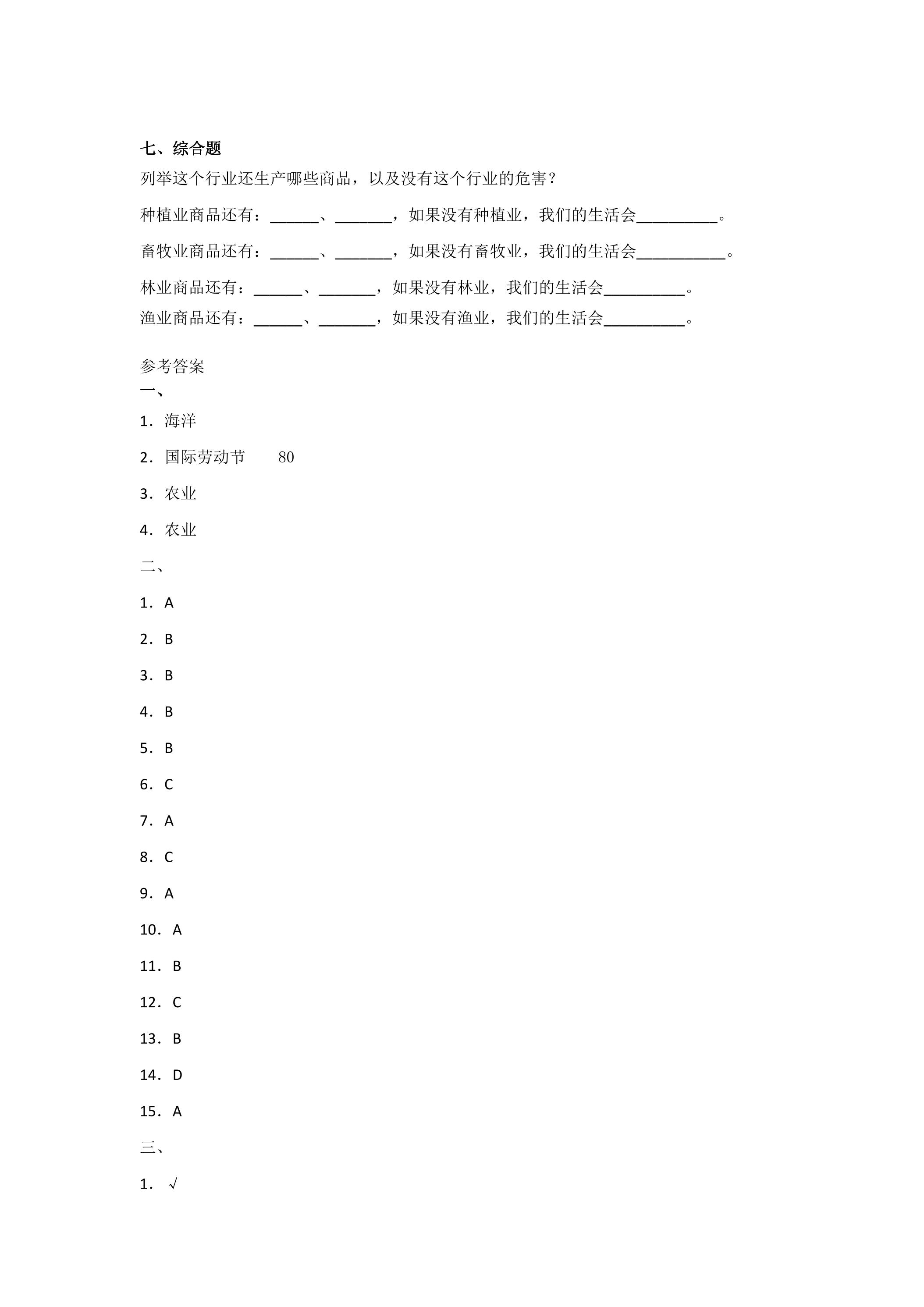 七、综合题

列举这个行业还生产哪些商品，以及没有这个行业的危害？

种植业商品还有：____、____，如果没有种植业，我们的生活会____。

畜牧业商品还有：____、____，如果没有畜牧业，我们的生活会____。

林业商品还有：____、____，如果没有林业，我们的生活会____。

渔业商品还有：____、____，如果没有渔业，我们的生活会____。

参考答案

一、

1．海洋

2．国际劳动节 80

3．农业

4．农业

二、

1．A

2．B

3．B

4．B

5．B

6．C

7．A

8．C

9．A

10．A

11．B

12．C

13．B

14．D

15．A

三、

1．√